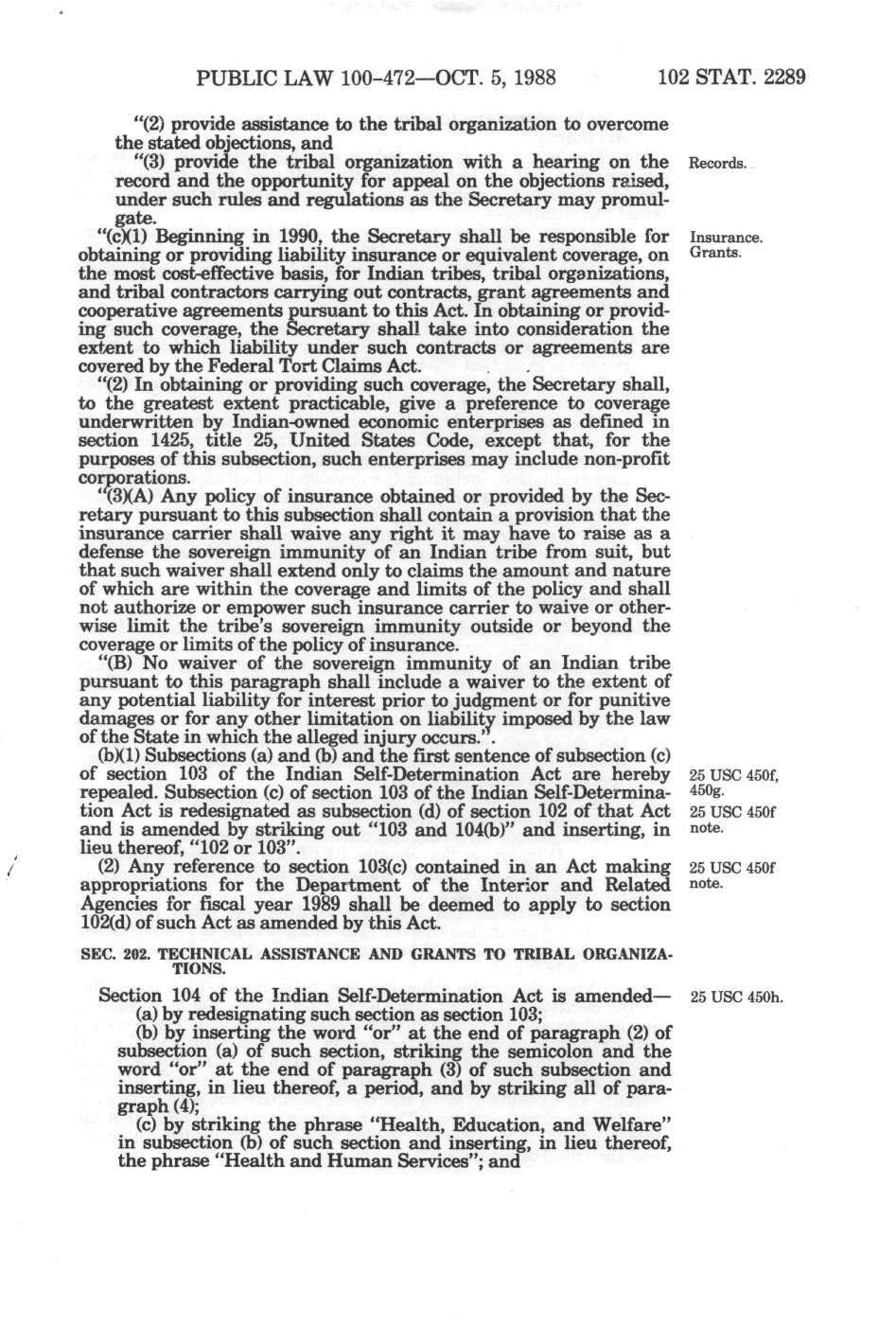 PUBLIC LAW 100-472—OCT. 5, 1988 102 STAT. 2289

"(2) provide assistance to the tribal organization to overcome the stated objections, and

"(3) provide the tribal organization with a hearing on the record and the opportunity for appeal on the objections raised, under such rules and regulations as the Secretary may promulgate.

Records.

"(c)(1) Beginning in 1990, the Secretary shall be responsible for obtaining or providing liability insurance or equivalent coverage, on the most cost-effective basis, for Indian tribes, tribal organizations, and tribal contractors carrying out contracts, grant agreements and cooperative agreements pursuant to this Act. In obtaining or providing such coverage, the Secretary shall take into consideration the extent to which liability under such contracts or agreements are covered by the Federal Tort Claims Act.

Insurance. Grants.

"(2) In obtaining or providing such coverage, the Secretary shall, to the greatest extent practicable, give a preference to coverage underwritten by Indian-owned economic enterprises as defined in section 1425, title 25, United States Code, except that, for the purposes of this subsection, such enterprises may include non-profit corporations.

"(3)(A) Any policy of insurance obtained or provided by the Secretary pursuant to this subsection shall contain a provision that the insurance carrier shall waive any right it may have to raise as a defense the sovereign immunity of an Indian tribe from suit, but that such waiver shall extend only to claims the amount and nature of which are within the coverage and limits of the policy and shall not authorize or empower such insurance carrier to waive or otherwise limit the tribe's sovereign immunity outside or beyond the coverage or limits of the policy of insurance.

"(B) No waiver of the sovereign immunity of an Indian tribe pursuant to this paragraph shall include a waiver to the extent of any potential liability for interest prior to judgment or for punitive damages or for any other limitation on liability imposed by the law of the State in which the alleged injury occurs.".

(b)(1) Subsections (a) and (b) and the first sentence of subsection (c) of section 103 of the Indian Self-Determination Act are hereby repealed. Subsection (c) of section 103 of the Indian Self-Determination Act is redesignated as subsection (d) of section 102 of that Act and is amended by striking out "103 and 104(b)" and inserting, in lieu thereof, "102 or 103".

25 USC 450f, 450g.
25 USC 450f note.

(2) Any reference to section 103(c) contained in an Act making appropriations for the Department of the Interior and Related Agencies for fiscal year 1989 shall be deemed to apply to section 102(d) of such Act as amended by this Act.

25 USC 450f note.

SEC. 202. TECHNICAL ASSISTANCE AND GRANTS TO TRIBAL ORGANIZATIONS.

Section 104 of the Indian Self-Determination Act is amended—

25 USC 450h.

(a) by redesignating such section as section 103;

(b) by inserting the word "or" at the end of paragraph (2) of subsection (a) of such section, striking the semicolon and the word "or" at the end of paragraph (3) of such subsection and inserting, in lieu thereof, a period, and by striking all of paragraph (4);

(c) by striking the phrase "Health, Education, and Welfare" in subsection (b) of such section and inserting, in lieu thereof, the phrase "Health and Human Services"; and